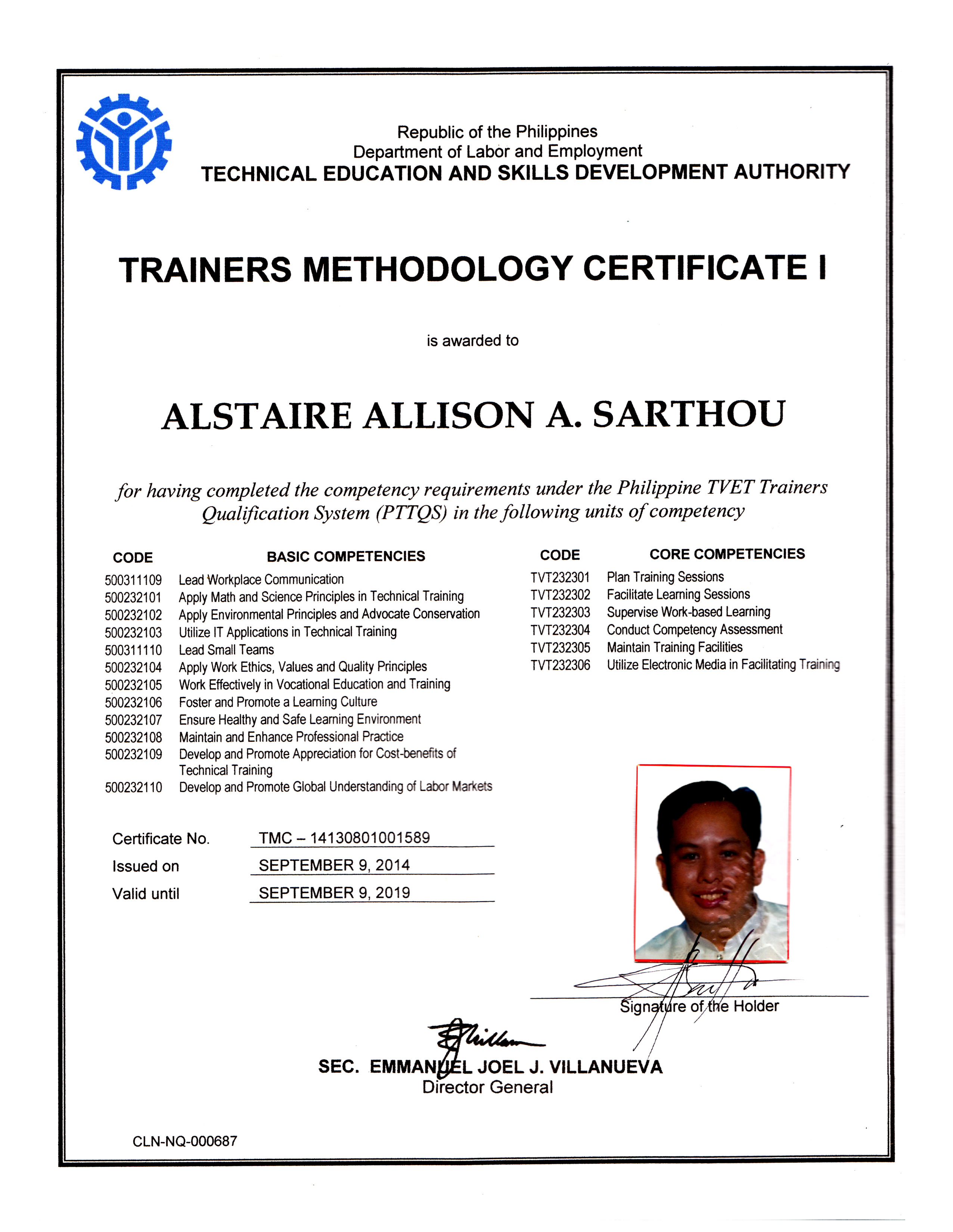 Republic of the Philippines
Department of Labor and Employment
TECHNICAL EDUCATION AND SKILLS DEVELOPMENT AUTHORITY

TRAINERS METHODOLOGY CERTIFICATE I

is awarded to

ALSTAIRE ALLISON A. SARTHOU

for having completed the competency requirements under the Philippine TVET Trainers Qualification System (PTTQS) in the following units of competency

| CODE | BASIC COMPETENCIES |
|---|---|
| 500311109 | Lead Workplace Communication |
| 500232101 | Apply Math and Science Principles in Technical Training |
| 500232102 | Apply Environmental Principles and Advocate Conservation |
| 500232103 | Utilize IT Applications in Technical Training |
| 500311110 | Lead Small Teams |
| 500232104 | Apply Work Ethics, Values and Quality Principles |
| 500232105 | Work Effectively in Vocational Education and Training |
| 500232106 | Foster and Promote a Learning Culture |
| 500232107 | Ensure Healthy and Safe Learning Environment |
| 500232108 | Maintain and Enhance Professional Practice |
| 500232109 | Develop and Promote Appreciation for Cost-benefits of Technical Training |
| 500232110 | Develop and Promote Global Understanding of Labor Markets |

| CODE | CORE COMPETENCIES |
|---|---|
| TVT232301 | Plan Training Sessions |
| TVT232302 | Facilitate Learning Sessions |
| TVT232303 | Supervise Work-based Learning |
| TVT232304 | Conduct Competency Assessment |
| TVT232305 | Maintain Training Facilities |
| TVT232306 | Utilize Electronic Media in Facilitating Training |

Certificate No. TMC – 14130801001589
Issued on SEPTEMBER 9, 2014
Valid until SEPTEMBER 9, 2019

Signature of the Holder

SEC. EMMANUEL JOEL J. VILLANUEVA
Director General

CLN-NQ-000687